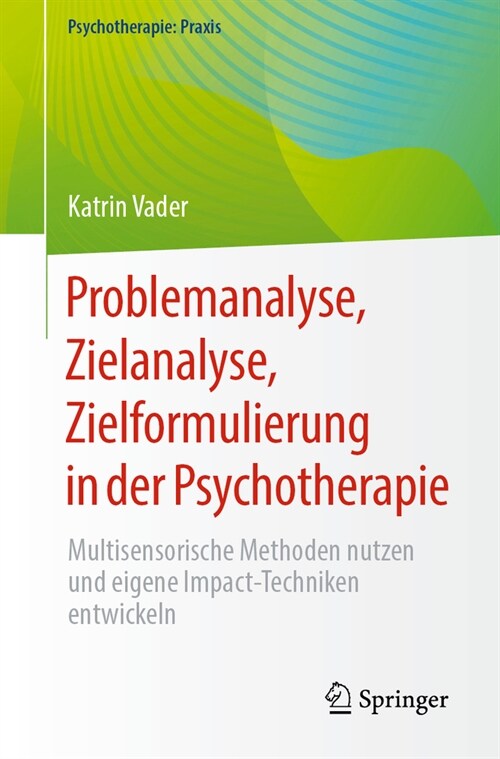 Psychotherapie: Praxis

Katrin Vader

Problemanalyse, Zielanalyse, Zielformulierung in der Psychotherapie

Multisensorische Methoden nutzen und eigene Impact-Techniken entwickeln

Springer